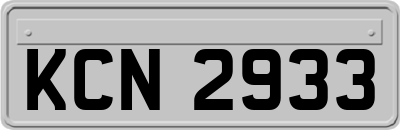 KCN 2933